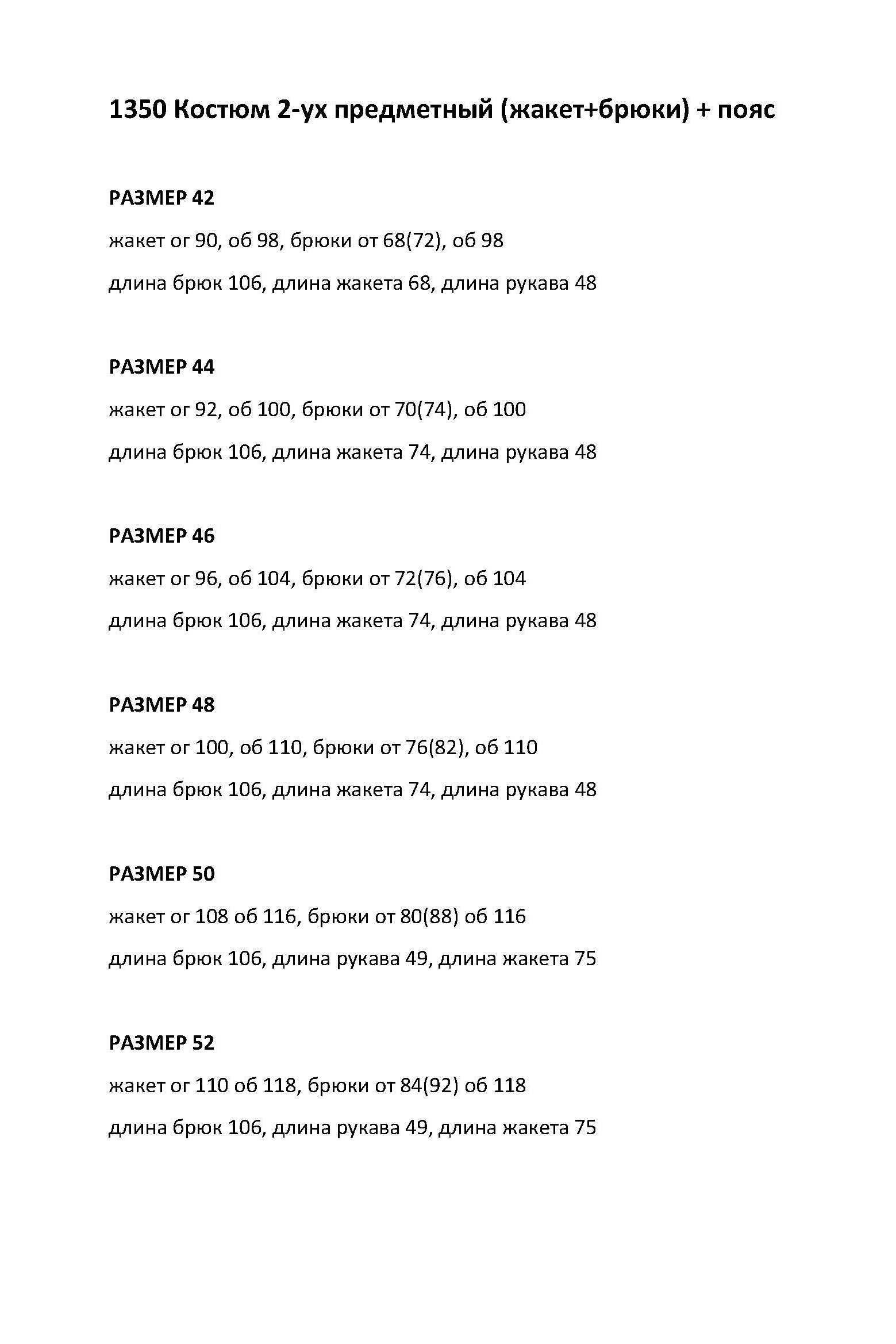 1350 Костюм 2-ух предметный (жакет+брюки) + пояс

РАЗМЕР 42

жакет ог 90, об 98, брюки от 68(72), об 98

длина брюк 106, длина жакета 68, длина рукава 48

РАЗМЕР 44

жакет ог 92, об 100, брюки от 70(74), об 100

длина брюк 106, длина жакета 74, длина рукава 48

РАЗМЕР 46

жакет ог 96, об 104, брюки от 72(76), об 104

длина брюк 106, длина жакета 74, длина рукава 48

РАЗМЕР 48

жакет ог 100, об 110, брюки от 76(82), об 110

длина брюк 106, длина жакета 74, длина рукава 48

РАЗМЕР 50

жакет ог 108 об 116, брюки от 80(88) об 116

длина брюк 106, длина рукава 49, длина жакета 75

РАЗМЕР 52

жакет ог 110 об 118, брюки от 84(92) об 118

длина брюк 106, длина рукава 49, длина жакета 75